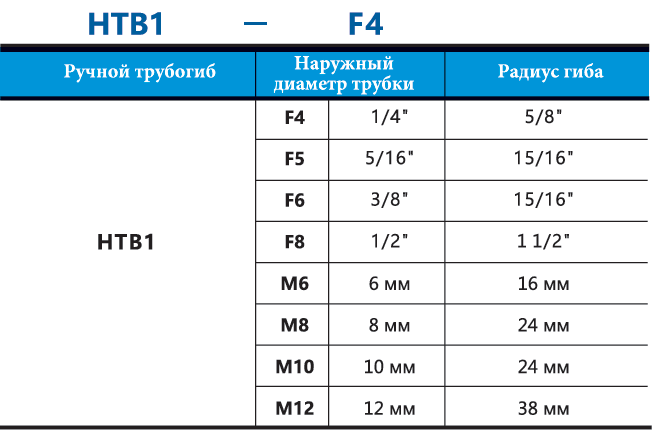 HTB1 — F4

| Ручной трубогиб | Наружный диаметр трубки | | Радиус гиба |
|---|---|---|---|
| HTB1 | F4 | 1/4" | 5/8" |
| | F5 | 5/16" | 15/16" |
| | F6 | 3/8" | 15/16" |
| | F8 | 1/2" | 1 1/2" |
| | M6 | 6 мм | 16 мм |
| | M8 | 8 мм | 24 мм |
| | M10 | 10 мм | 24 мм |
| | M12 | 12 мм | 38 мм |